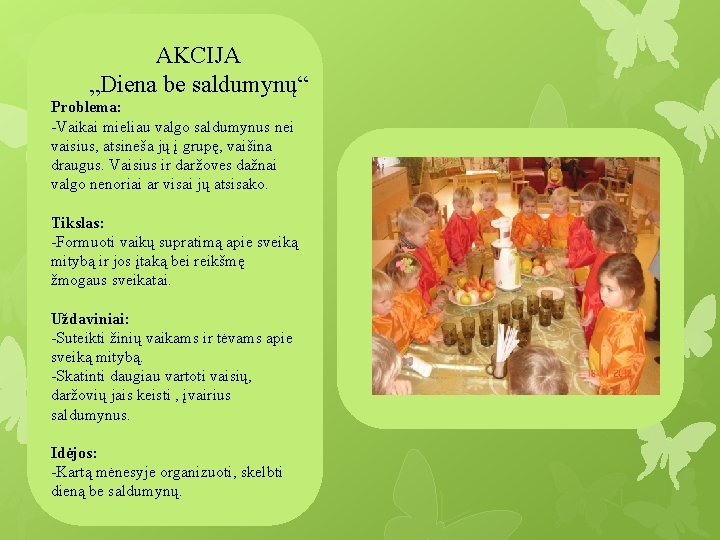 AKCIJA
„Diena be saldumynų“

Problema:
-Vaikai mieliau valgo saldumynus nei vaisius, atsineša jų į grupę, vaišina draugus. Vaisius ir daržoves dažnai valgo nenoriai ar visai jų atsisako.

Tikslas:
-Formuoti vaikų supratimą apie sveiką mitybą ir jos įtaką bei reikšmę žmogaus sveikatai.

Uždaviniai:
-Suteikti žinių vaikams ir tėvams apie sveiką mitybą.
-Skatinti daugiau vartoti vaisių, daržovių jais keisti , įvairius saldumynus.

Idėjos:
-Kartą mėnesyje organizuoti, skelbti dieną be saldumynų.